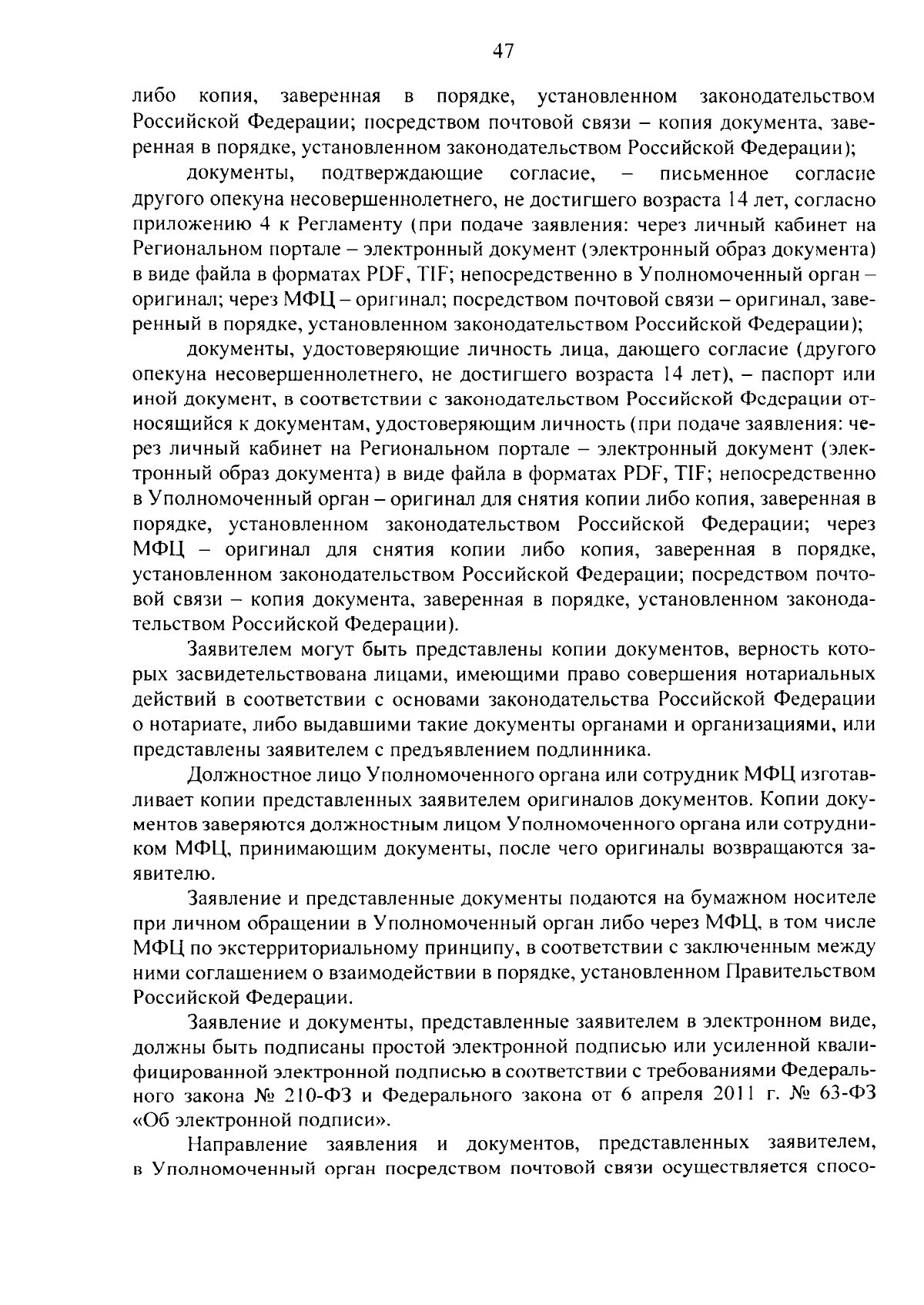 47

либо копия, заверенная в порядке, установленном законодательством Российской Федерации; посредством почтовой связи – копия документа, заверенная в порядке, установленном законодательством Российской Федерации);

документы, подтверждающие согласие, – письменное согласие другого опекуна несовершеннолетнего, не достигшего возраста 14 лет, согласно приложению 4 к Регламенту (при подаче заявления: через личный кабинет на Региональном портале – электронный документ (электронный образ документа) в виде файла в форматах PDF, TIF; непосредственно в Уполномоченный орган – оригинал; через МФЦ – оригинал; посредством почтовой связи – оригинал, заверенный в порядке, установленном законодательством Российской Федерации);

документы, удостоверяющие личность лица, дающего согласие (другого опекуна несовершеннолетнего, не достигшего возраста 14 лет), – паспорт или иной документ, в соответствии с законодательством Российской Федерации относящийся к документам, удостоверяющим личность (при подаче заявления: через личный кабинет на Региональном портале – электронный документ (электронный образ документа) в виде файла в форматах PDF, TIF; непосредственно в Уполномоченный орган – оригинал для снятия копии либо копия, заверенная в порядке, установленном законодательством Российской Федерации; через МФЦ – оригинал для снятия копии либо копия, заверенная в порядке, установленном законодательством Российской Федерации; посредством почтовой связи – копия документа, заверенная в порядке, установленном законодательством Российской Федерации).

Заявителем могут быть представлены копии документов, верность которых засвидетельствована лицами, имеющими право совершения нотариальных действий в соответствии с основами законодательства Российской Федерации о нотариате, либо выдавшими такие документы органами и организациями, или представлены заявителем с предъявлением подлинника.

Должностное лицо Уполномоченного органа или сотрудник МФЦ изготавливает копии представленных заявителем оригиналов документов. Копии документов заверяются должностным лицом Уполномоченного органа или сотрудником МФЦ, принимающим документы, после чего оригиналы возвращаются заявителю.

Заявление и представленные документы подаются на бумажном носителе при личном обращении в Уполномоченный орган либо через МФЦ, в том числе МФЦ по экстерриториальному принципу, в соответствии с заключенным между ними соглашением о взаимодействии в порядке, установленном Правительством Российской Федерации.

Заявление и документы, представленные заявителем в электронном виде, должны быть подписаны простой электронной подписью или усиленной квалифицированной электронной подписью в соответствии с требованиями Федерального закона № 210-ФЗ и Федерального закона от 6 апреля 2011 г. № 63-ФЗ «Об электронной подписи».

Направление заявления и документов, представленных заявителем, в Уполномоченный орган посредством почтовой связи осуществляется спосо-